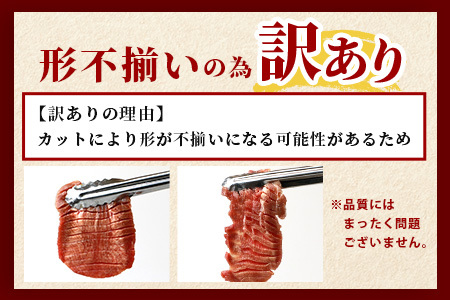 形不揃いの為 訳あり

【訳ありの理由】
カットにより形が不揃いになる可能性があるため

※品質には
まったく問題
ございません。